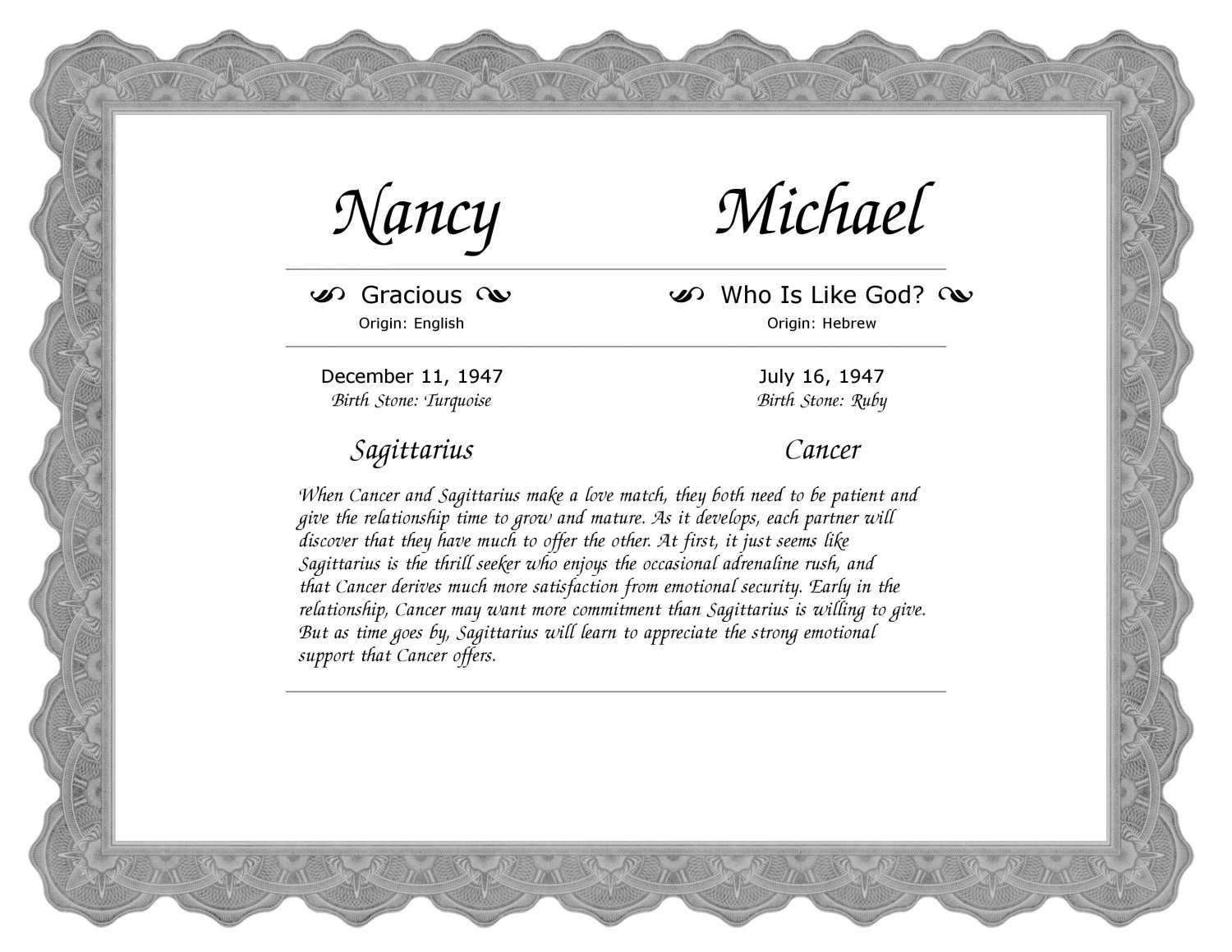 Nancy

Gracious
Origin: English

December 11, 1947
Birth Stone: Turquoise

Sagittarius

Michael

Who Is Like God?
Origin: Hebrew

July 16, 1947
Birth Stone: Ruby

Cancer

When Cancer and Sagittarius make a love match, they both need to be patient and give the relationship time to grow and mature. As it develops, each partner will discover that they have much to offer the other. At first, it just seems like Sagittarius is the thrill seeker who enjoys the occasional adrenaline rush, and that Cancer derives much more satisfaction from emotional security. Early in the relationship, Cancer may want more commitment than Sagittarius is willing to give. But as time goes by, Sagittarius will learn to appreciate the strong emotional support that Cancer offers.